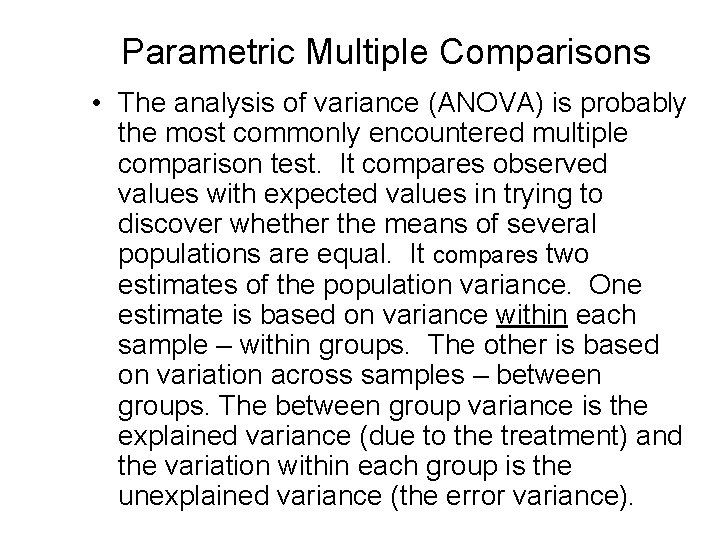 Parametric Multiple Comparisons

• The analysis of variance (ANOVA) is probably the most commonly encountered multiple comparison test. It compares observed values with expected values in trying to discover whether the means of several populations are equal. It compares two estimates of the population variance. One estimate is based on variance within each sample – within groups. The other is based on variation across samples – between groups. The between group variance is the explained variance (due to the treatment) and the variation within each group is the unexplained variance (the error variance).